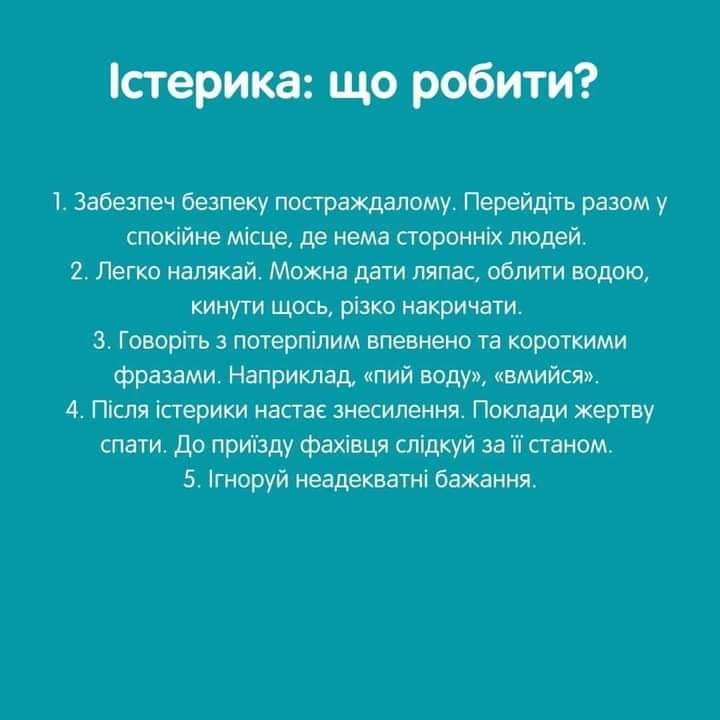 Істерика: що робити?

1. Забезпеч безпеку постраждалому. Перейдіть разом у спокійне місце, де нема сторонніх людей.
2. Легко налякай. Можна дати ляпас, облити водою, кинути щось, різко накричати.
3. Говоріть з потерпілим впевнено та короткими фразами. Наприклад, «пий воду», «вмийся».
4. Після істерики настає знесилення. Поклади жертву спати. До приїзду фахівця слідкуй за її станом.
5. Ігноруй неадекватні бажання.